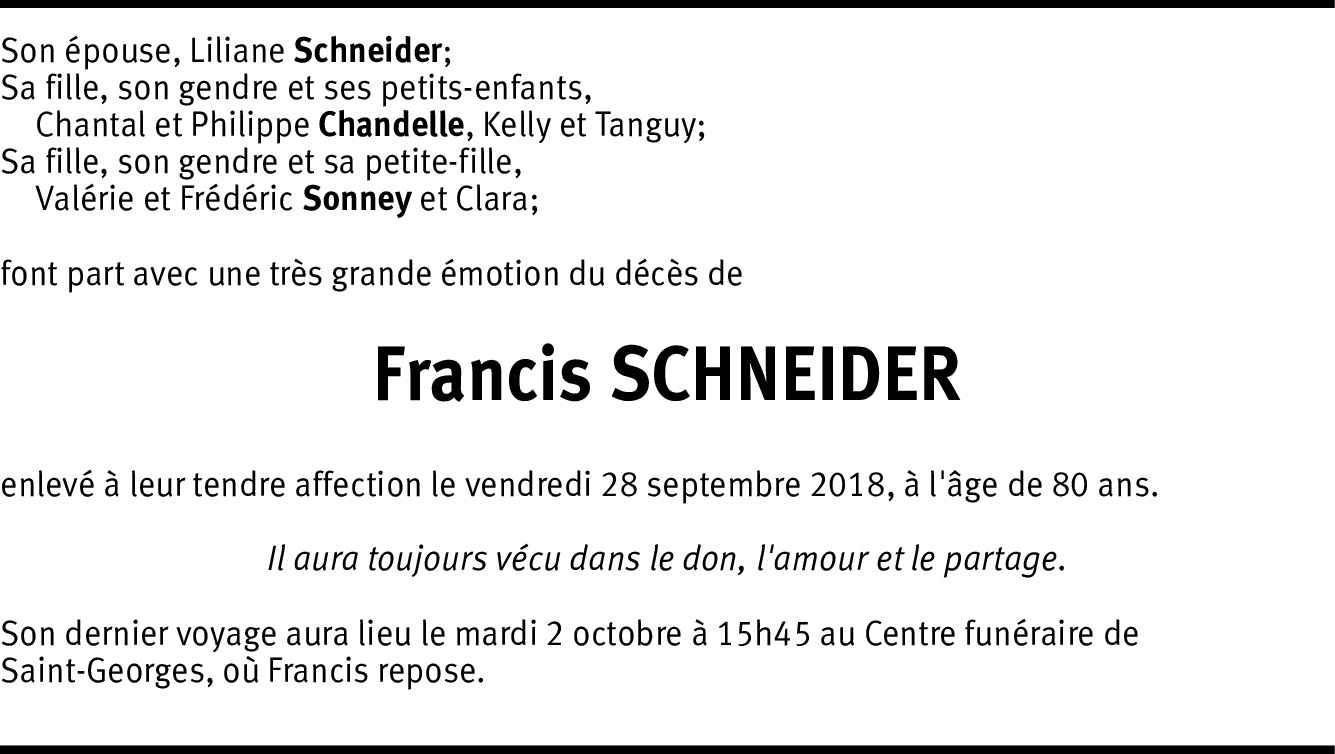 Son épouse, Liliane Schneider;
Sa fille, son gendre et ses petits-enfants,
Chantal et Philippe Chandelle, Kelly et Tanguy;
Sa fille, son gendre et sa petite-fille,
Valérie et Frédéric Sonney et Clara;

font part avec une très grande émotion du décès de

Francis SCHNEIDER

enlevé à leur tendre affection le vendredi 28 septembre 2018, à l'âge de 80 ans.

Il aura toujours vécu dans le don, l'amour et le partage.

Son dernier voyage aura lieu le mardi 2 octobre à 15h45 au Centre funéraire de Saint-Georges, où Francis repose.